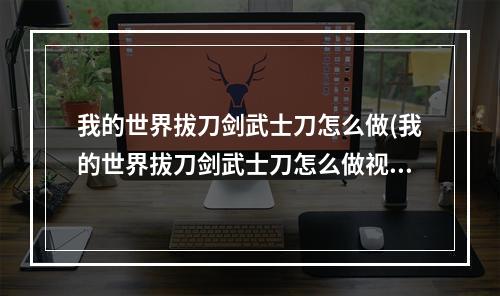 我的世界拔刀剑武士刀怎么做(我的世界拔刀剑武士刀怎么做视...